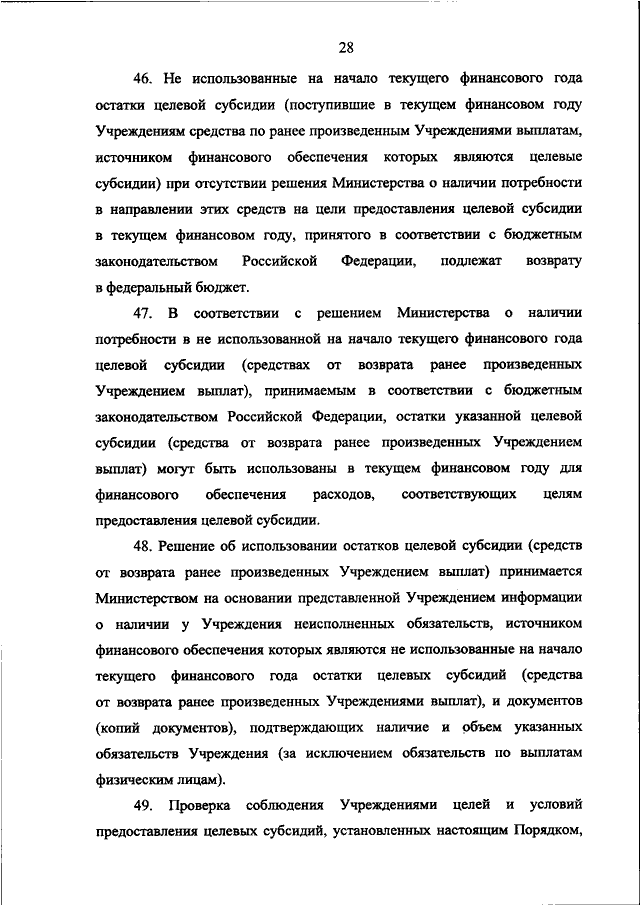 28

46. Не использованные на начало текущего финансового года остатки целевой субсидии (поступившие в текущем финансовом году Учреждениям средства по ранее произведенным Учреждениями выплатам, источником финансового обеспечения которых являются целевые субсидии) при отсутствии решения Министерства о наличии потребности в направлении этих средств на цели предоставления целевой субсидии в текущем финансовом году, принятого в соответствии с бюджетным законодательством Российской Федерации, подлежат возврату в федеральный бюджет.

47. В соответствии с решением Министерства о наличии потребности в не использованной на начало текущего финансового года целевой субсидии (средствах от возврата ранее произведенных Учреждением выплат), принимаемым в соответствии с бюджетным законодательством Российской Федерации, остатки указанной целевой субсидии (средства от возврата ранее произведенных Учреждением выплат) могут быть использованы в текущем финансовом году для финансового обеспечения расходов, соответствующих целям предоставления целевой субсидии.

48. Решение об использовании остатков целевой субсидии (средств от возврата ранее произведенных Учреждением выплат) принимается Министерством на основании представленной Учреждением информации о наличии у Учреждения неисполненных обязательств, источником финансового обеспечения которых являются не использованные на начало текущего финансового года остатки целевых субсидий (средства от возврата ранее произведенных Учреждениями выплат), и документов (копий документов), подтверждающих наличие и объем указанных обязательств Учреждения (за исключением обязательств по выплатам физическим лицам).

49. Проверка соблюдения Учреждениями целей и условий предоставления целевых субсидий, установленных настоящим Порядком,